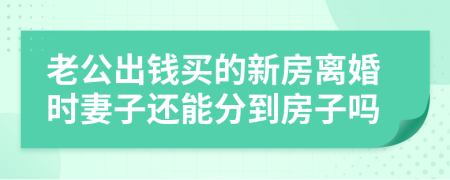 老公出钱买的新房离婚时妻子还能分到房子吗